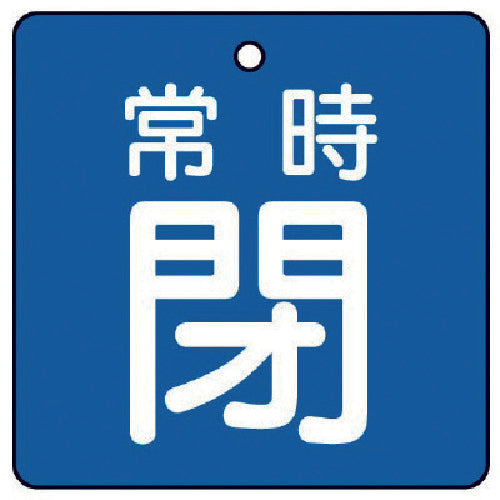 常時
閉